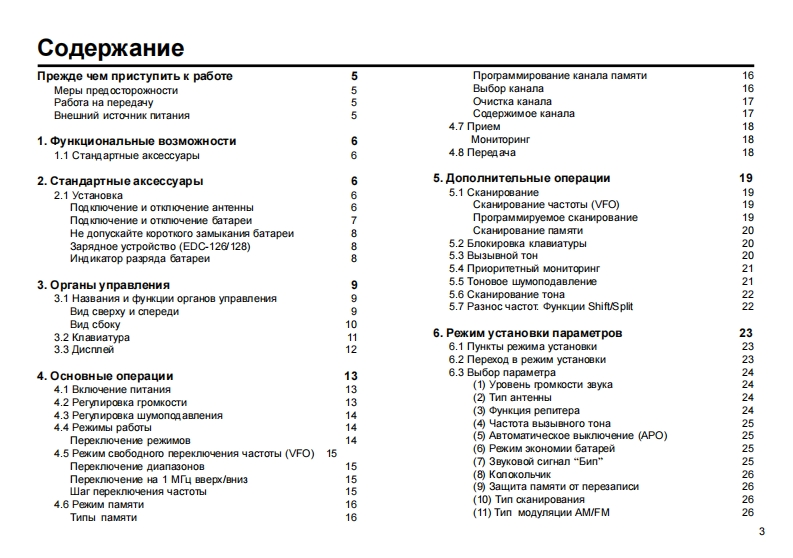 Содержание

Прежде чем приступить к работе 5
Меры предосторожности 5
Работа на передачу 5
Внешний источник питания 5

1. Функциональные возможности 6
1.1 Стандартные аксессуары 6

2. Стандартные аксессуары 6
2.1 Установка 6
Подключение и отключение антенны 6
Подключение и отключение батареи 7
Не допускайте короткого замыкания батареи 8
Зарядное устройство (EDC-126/128) 8
Индикатор разряда батареи 8

3. Органы управления 9
3.1 Названия и функции органов управления 9
Вид сверху и спереди 9
Вид сбоку 10
3.2 Клавиатура 11
3.3 Дисплей 12

4. Основные операции 13
4.1 Включение питания 13
4.2 Регулировка громкости 13
4.3 Регулировка шумоподавления 14
4.4 Режимы работы 14
Переключение режимов 14
4.5 Режим свободного переключения частоты (VFO) 15
Переключение диапазонов 15
Переключение на 1 МГц вверх/вниз 15
Шаг переключения частоты 15
4.6 Режим памяти 16
Типы памяти 16

Программирование канала памяти 16
Выбор канала 16
Очистка канала 17
Содержимое канала 17
4.7 Прием 18
Мониторинг 18
4.8 Передача 18

5. Дополнительные операции 19
5.1 Сканирование 19
Сканирование частоты (VFO) 19
Программируемое сканирование 19
Сканирование памяти 20
5.2 Блокировка клавиатуры 20
5.3 Вызывной тон 20
5.4 Приоритетный мониторинг 21
5.5 Тоновое шумоподавление 21
5.6 Сканирование тона 22
5.7 Разнос частот. Функции Shift/Split 22

6. Режим установки параметров 23
6.1 Пункты режима установки 23
6.2 Переход в режим установки 23
6.3 Выбор параметра 24
(1) Уровень громкости звука 24
(2) Тип антенны 24
(3) Функция репитера 24
(4) Частота вызывного тона 25
(5) Автоматическое выключение (APO) 25
(6) Режим экономии батарей 25
(7) Звуковой сигнал "Бип" 25
(8) Колокольчик 26
(9) Защита памяти от перезаписи 26
(10) Тип сканирования 26
(11) Тип модуляции AM/FM 26

3